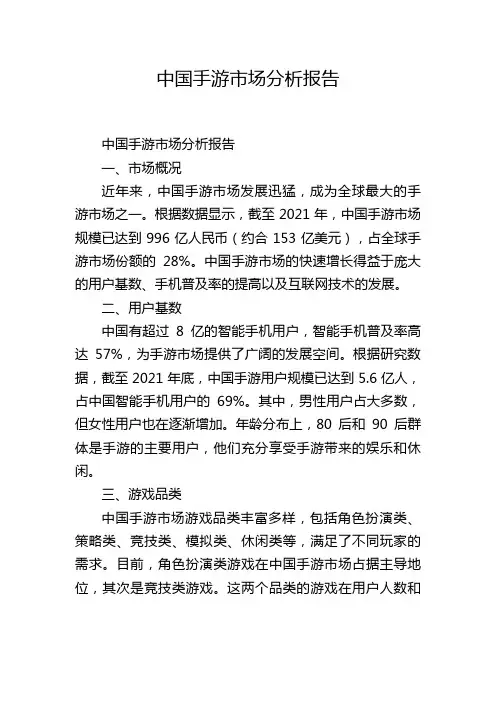 中国手游市场分析报告

中国手游市场分析报告

一、市场概况

近年来，中国手游市场发展迅猛，成为全球最大的手游市场之一。根据数据显示，截至 2021 年，中国手游市场规模已达到 996 亿人民币（约合 153 亿美元），占全球手游市场份额的 28%。中国手游市场的快速增长得益于庞大的用户基数、手机普及率的提高以及互联网技术的发展。

二、用户基数

中国有超过 8 亿的智能手机用户，智能手机普及率高达 57%，为手游市场提供了广阔的发展空间。根据研究数据，截至 2021 年底，中国手游用户规模已达到 5.6 亿人，占中国智能手机用户的 69%。其中，男性用户占大多数，但女性用户也在逐渐增加。年龄分布上，80 后和 90 后群体是手游的主要用户，他们充分享受手游带来的娱乐和休闲。

三、游戏品类

中国手游市场游戏品类丰富多样，包括角色扮演类、策略类、竞技类、模拟类、休闲类等，满足了不同玩家的需求。目前，角色扮演类游戏在中国手游市场占据主导地位，其次是竞技类游戏。这两个品类的游戏在用户人数和